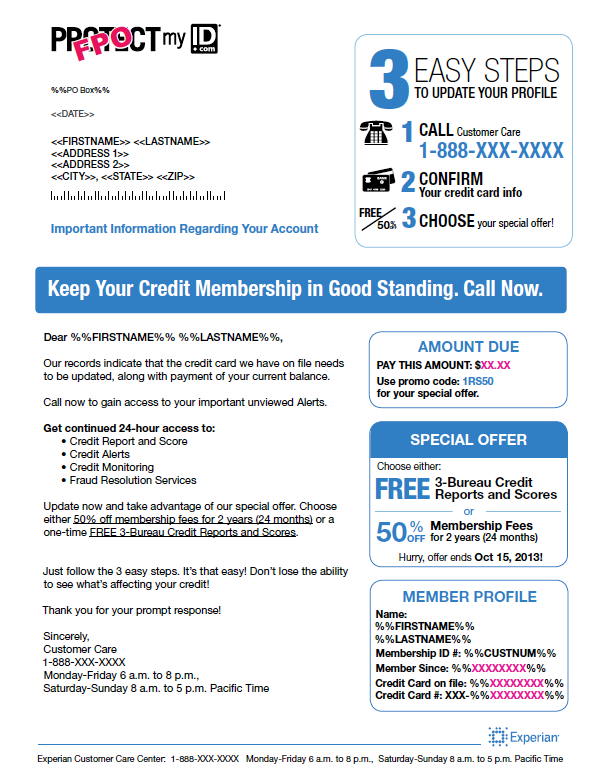 PROTECT my ID .com
FPO

%%PO Box%%

<<DATE>>

<<FIRSTNAME>> <<LASTNAME>>
<<ADDRESS 1>>
<<ADDRESS 2>>
<<CITY>>, <<STATE>> <<ZIP>>

Important Information Regarding Your Account

3 EASY STEPS TO UPDATE YOUR PROFILE

1 CALL Customer Care 1-888-XXX-XXXX

2 CONFIRM Your credit card info

FREE 50% 3 CHOOSE your special offer!

Keep Your Credit Membership in Good Standing. Call Now.

Dear %%FIRSTNAME%% %%LASTNAME%%,

Our records indicate that the credit card we have on file needs to be updated, along with payment of your current balance.

Call now to gain access to your important unviewed Alerts.

Get continued 24-hour access to:
• Credit Report and Score
• Credit Alerts
• Credit Monitoring
• Fraud Resolution Services

Update now and take advantage of our special offer. Choose either 50% off membership fees for 2 years (24 months) or a one-time FREE 3-Bureau Credit Reports and Scores.

Just follow the 3 easy steps. It's that easy! Don't lose the ability to see what's affecting your credit!

Thank you for your prompt response!

Sincerely,
Customer Care
1-888-XXX-XXXX
Monday-Friday 6 a.m. to 8 p.m.,
Saturday-Sunday 8 a.m. to 5 p.m. Pacific Time

AMOUNT DUE
PAY THIS AMOUNT: $XX.XX
Use promo code: 1RS50
for your special offer.

SPECIAL OFFER
Choose either:
FREE 3-Bureau Credit Reports and Scores
or
50% OFF Membership Fees for 2 years (24 months)
Hurry, offer ends Oct 15, 2013!

MEMBER PROFILE
Name:
%%FIRSTNAME%%
%%LASTNAME%%
Membership ID #: %%CUSTNUM%%
Member Since: %%XXXXXXXX%%
Credit Card on file: %%XXXXXXXX%%
Credit Card #: XXX-%%XXXXXXXX%%

Experian

Experian Customer Care Center: 1-888-XXX-XXXX Monday-Friday 6 a.m. to 8 p.m., Saturday-Sunday 8 a.m. to 5 p.m. Pacific Time